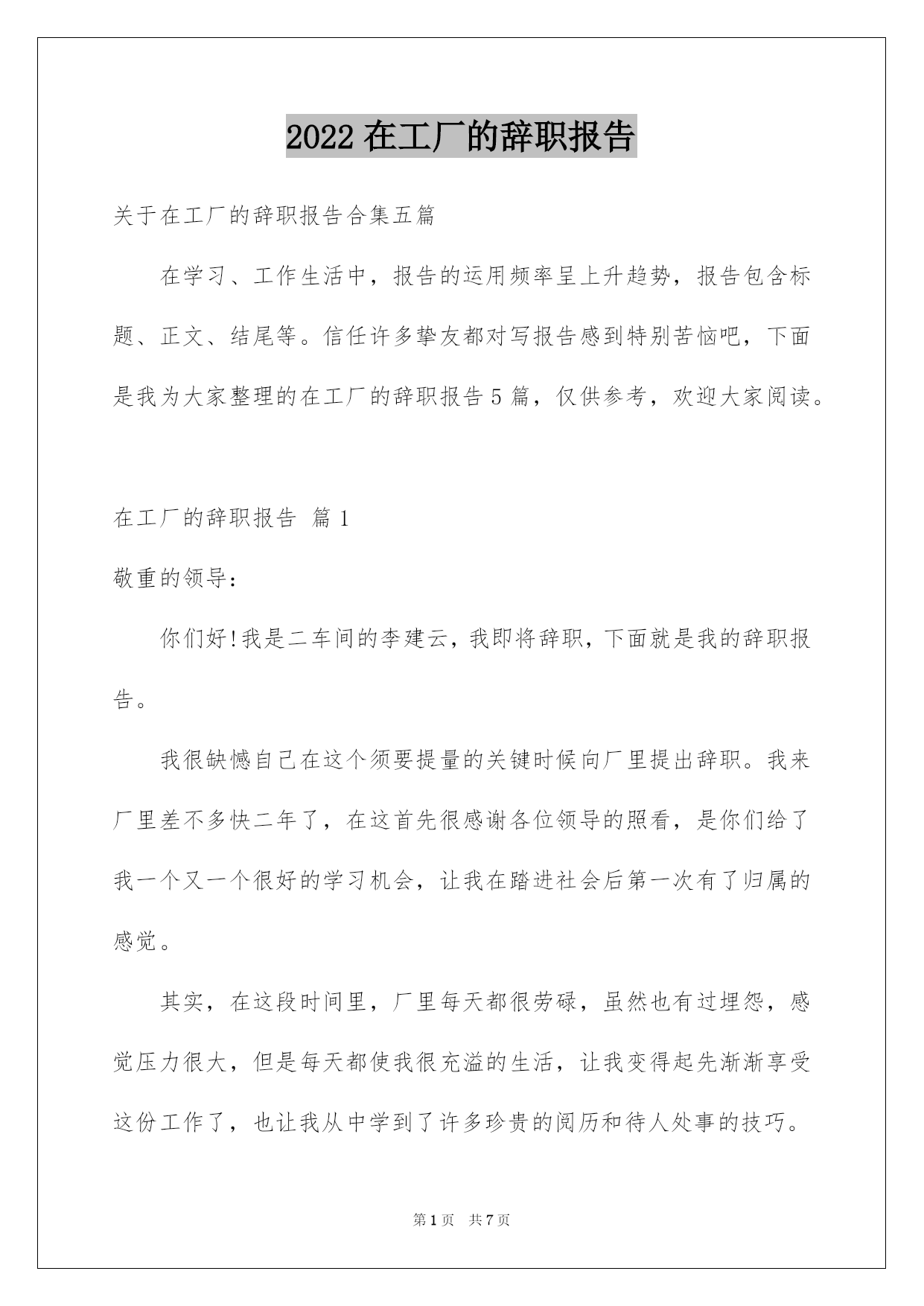 2022 在工厂的辞职报告

关于在工厂的辞职报告合集五篇

在学习、工作生活中，报告的运用频率呈上升趋势，报告包含标题、正文、结尾等。信任许多挚友都对写报告感到特别苦恼吧，下面是我为大家整理的在工厂的辞职报告 5 篇，仅供参考，欢迎大家阅读。

在工厂的辞职报告 篇 1

敬重的领导：

你们好!我是二车间的李建云，我即将辞职，下面就是我的辞职报告。

我很缺憾自己在这个须要提量的关键时候向厂里提出辞职。我来厂里差不多快二年了，在这首先很感谢各位领导的照看，是你们给了我一个又一个很好的学习机会，让我在踏进社会后第一次有了归属的感觉。

其实，在这段时间里，厂里每天都很劳碌，虽然也有过埋怨，感觉压力很大，但是每天都使我很充溢的生活，让我变得起先渐渐享受这份工作了，也让我从中学到了许多珍贵的阅历和待人处事的技巧。

第 1 页 共 7 页